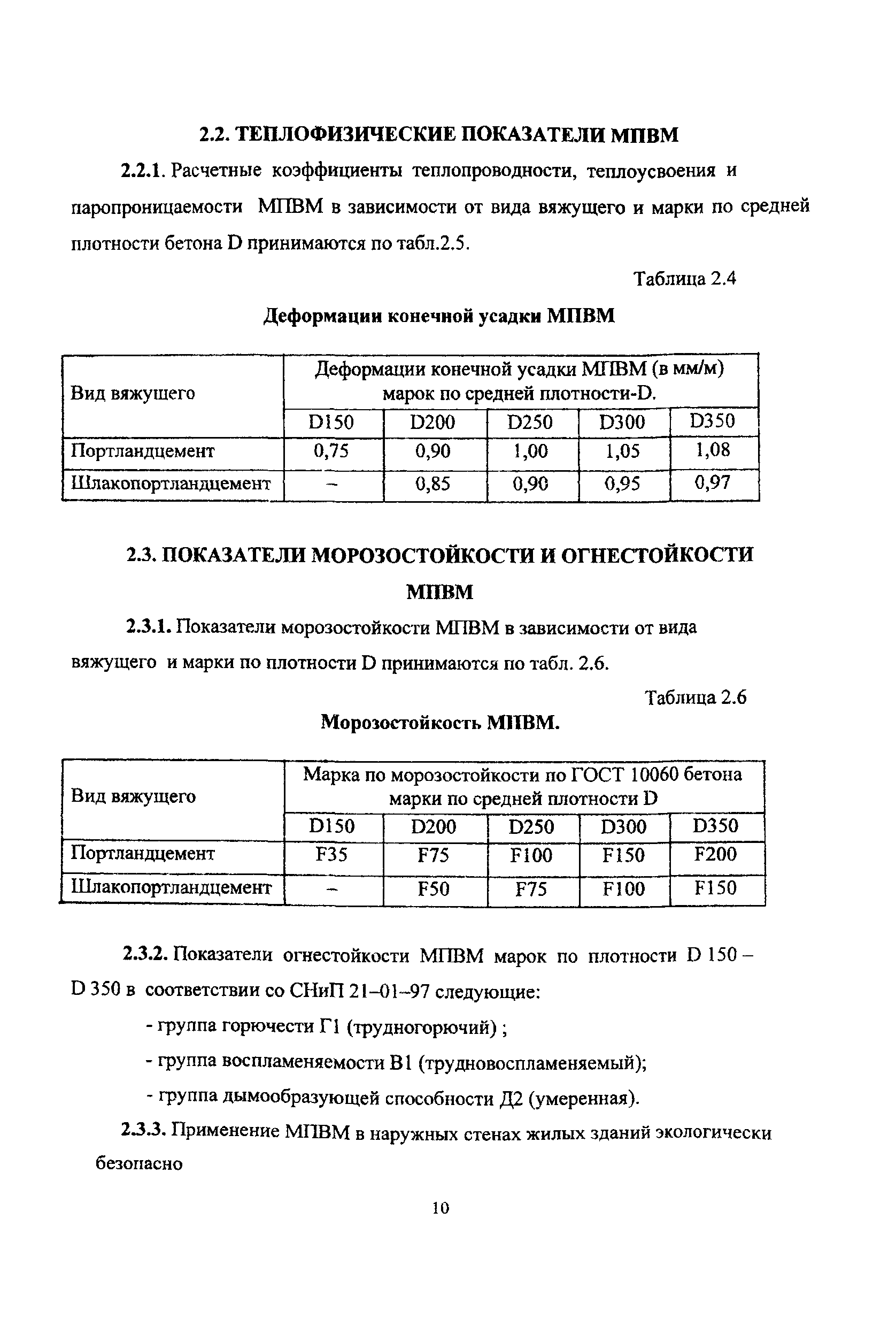 2.2. ТЕПЛОФИЗИЧЕСКИЕ ПОКАЗАТЕЛИ МПВМ

2.2.1. Расчетные коэффициенты теплопроводности, теплоусвоения и паропроницаемости МПВМ в зависимости от вида вяжущего и марки по средней плотности бетона D принимаются по табл.2.5.

Таблица 2.4

Деформации конечной усадки МПВМ

| Вид вяжущего | Деформации конечной усадки МПВМ (в мм/м) марок по средней плотности-D. | | | | |
|---|---|---|---|---|---|
| | D150 | D200 | D250 | D300 | D350 |
| Портландцемент | 0,75 | 0,90 | 1,00 | 1,05 | 1,08 |
| Шлакопортландцемент | – | 0,85 | 0,90 | 0,95 | 0,97 |

2.3. ПОКАЗАТЕЛИ МОРОЗОСТОЙКОСТИ И ОГНЕСТОЙКОСТИ МПВМ

2.3.1. Показатели морозостойкости МПВМ в зависимости от вида вяжущего и марки по плотности D принимаются по табл. 2.6.

Таблица 2.6

Морозостойкость МПВМ.

| Вид вяжущего | Марка по морозостойкости по ГОСТ 10060 бетона марки по средней плотности D | | | | |
|---|---|---|---|---|---|
| | D150 | D200 | D250 | D300 | D350 |
| Портландцемент | F35 | F75 | F100 | F150 | F200 |
| Шлакопортландцемент | – | F50 | F75 | F100 | F150 |

2.3.2. Показатели огнестойкости МПВМ марок по плотности D 150 – D 350 в соответствии со СНиП 21–01–97 следующие:

- группа горючести Г1 (трудногорючий) ;

- группа воспламеняемости В1 (трудновоспламеняемый);

- группа дымообразующей способности Д2 (умеренная).

2.3.3. Применение МПВМ в наружных стенах жилых зданий экологически безопасно

10